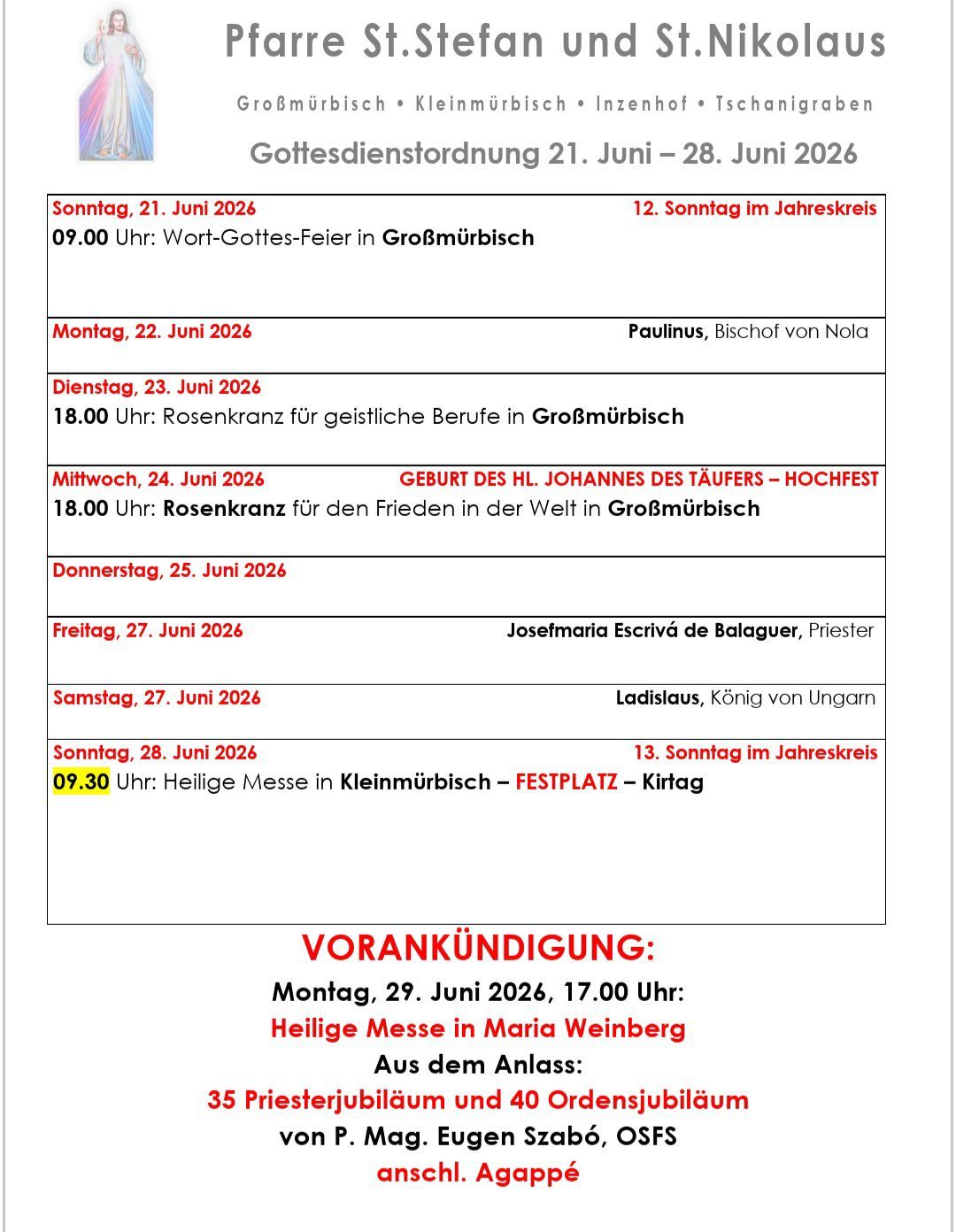 Pfarre St.Stefan und St.Nikolaus

Großmürbisch • Kleinmürbisch • Inzenhof • Tschanigraben

Gottesdienstordnung 21. Juni – 28. Juni 2026

Sonntag, 21. Juni 2026 12. Sonntag im Jahreskreis
09.00 Uhr: Wort-Gottes-Feier in Großmürbisch

Montag, 22. Juni 2026 Paulinus, Bischof von Nola

Dienstag, 23. Juni 2026
18.00 Uhr: Rosenkranz für geistliche Berufe in Großmürbisch

Mittwoch, 24. Juni 2026 GEBURT DES HL. JOHANNES DES TÄUFERS – HOCHFEST
18.00 Uhr: Rosenkranz für den Frieden in der Welt in Großmürbisch

Donnerstag, 25. Juni 2026

Freitag, 27. Juni 2026 Josefmaria Escrivá de Balaguer, Priester

Samstag, 27. Juni 2026 Ladislaus, König von Ungarn

Sonntag, 28. Juni 2026 13. Sonntag im Jahreskreis
09.30 Uhr: Heilige Messe in Kleinmürbisch – FESTPLATZ – Kirtag

VORANKÜNDIGUNG:
Montag, 29. Juni 2026, 17.00 Uhr:
Heilige Messe in Maria Weinberg
Aus dem Anlass:
35 Priesterjubiläum und 40 Ordensjubiläum
von P. Mag. Eugen Szabó, OSFS
anschl. Agappé